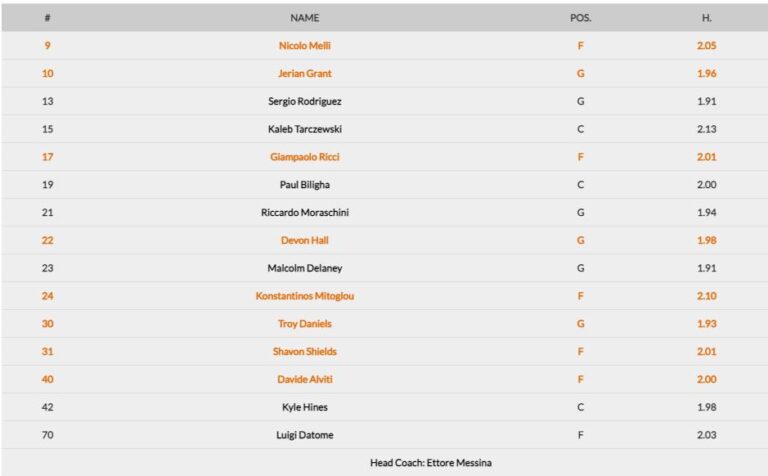 | # | NAME | POS. | H. |
|---|---|---|---|
| 9 | Nicolo Melli | F | 2.05 |
| 10 | Jerian Grant | G | 1.96 |
| 13 | Sergio Rodriguez | G | 1.91 |
| 15 | Kaleb Tarczewski | C | 2.13 |
| 17 | Giampaolo Ricci | F | 2.01 |
| 19 | Paul Biligha | C | 2.00 |
| 21 | Riccardo Moraschini | G | 1.94 |
| 22 | Devon Hall | G | 1.98 |
| 23 | Malcolm Delaney | G | 1.91 |
| 24 | Konstantinos Mitoglou | F | 2.10 |
| 30 | Troy Daniels | G | 1.93 |
| 31 | Shavon Shields | F | 2.01 |
| 40 | Davide Alviti | F | 2.00 |
| 42 | Kyle Hines | C | 1.98 |
| 70 | Luigi Datome | F | 2.03 |

Head Coach: Ettore Messina